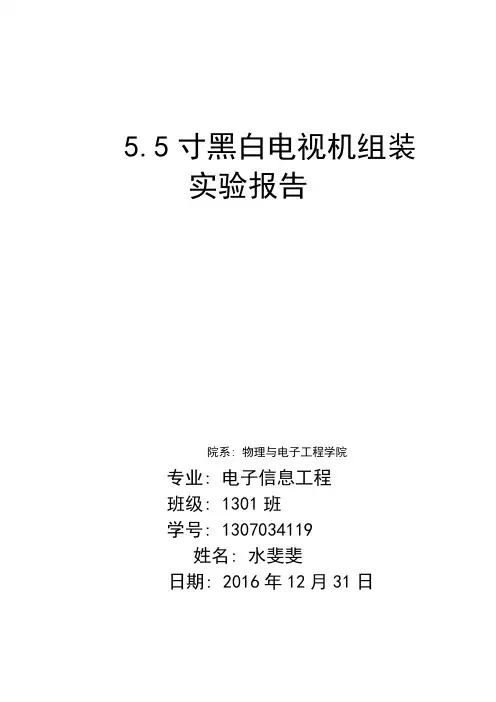 5.5寸黑白电视机组装
实验报告

院系：物理与电子工程学院
专业：电子信息工程
班级：1301班
学号：1307034119
姓名：水斐斐
日期：2016年12月31日